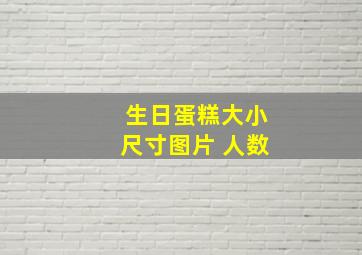 生日蛋糕大小
尺寸图片 人数